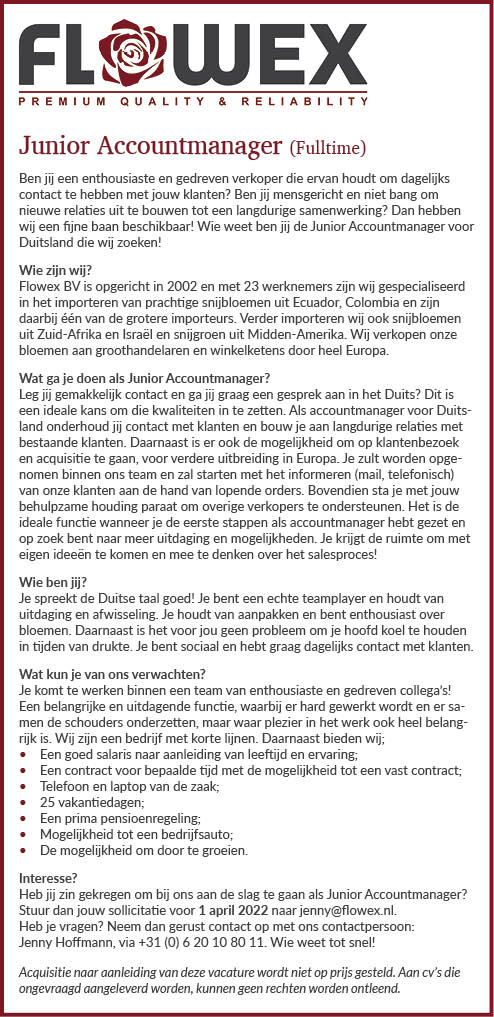 FLOWEX
PREMIUM QUALITY & RELIABILITY

Junior Accountmanager (Fulltime)

Ben jij een enthousiaste en gedreven verkoper die ervan houdt om dagelijks contact te hebben met jouw klanten? Ben jij mensgericht en niet bang om nieuwe relaties uit te bouwen tot een langdurige samenwerking? Dan hebben wij een fijne baan beschikbaar! Wie weet ben jij de Junior Accountmanager voor Duitsland die wij zoeken!

Wie zijn wij?
Flowex BV is opgericht in 2002 en met 23 werknemers zijn wij gespecialiseerd in het importeren van prachtige snijbloemen uit Ecuador, Colombia en zijn daarbij één van de grotere importeurs. Verder importeren wij ook snijbloemen uit Zuid-Afrika en Israël en snijgroen uit Midden-Amerika. Wij verkopen onze bloemen aan groothandelaren en winkelketens door heel Europa.

Wat ga je doen als Junior Accountmanager?
Leg jij gemakkelijk contact en ga jij graag een gesprek aan in het Duits? Dit is een ideale kans om die kwaliteiten in te zetten. Als accountmanager voor Duitsland onderhoud jij contact met klanten en bouw je aan langdurige relaties met bestaande klanten. Daarnaast is er ook de mogelijkheid om op klantenbezoek en acquisitie te gaan, voor verdere uitbreiding in Europa. Je zult worden opgenomen binnen ons team en zal starten met het informeren (mail, telefonisch) van onze klanten aan de hand van lopende orders. Bovendien sta je met jouw behulpzame houding paraat om overige verkopers te ondersteunen. Het is de ideale functie wanneer je de eerste stappen als accountmanager hebt gezet en op zoek bent naar meer uitdaging en mogelijkheden. Je krijgt de ruimte om met eigen ideeën te komen en mee te denken over het salesproces!

Wie ben jij?
Je spreekt de Duitse taal goed! Je bent een echte teamplayer en houdt van uitdaging en afwisseling. Je houdt van aanpakken en bent enthousiast over bloemen. Daarnaast is het voor jou geen probleem om je hoofd koel te houden in tijden van drukte. Je bent sociaal en hebt graag dagelijks contact met klanten.

Wat kun je van ons verwachten?
Je komt te werken binnen een team van enthousiaste en gedreven collega's! Een belangrijke en uitdagende functie, waarbij er hard gewerkt wordt en er samen de schouders onderzetten, maar waar plezier in het werk ook heel belangrijk is. Wij zijn een bedrijf met korte lijnen. Daarnaast bieden wij;
• Een goed salaris naar aanleiding van leeftijd en ervaring;
• Een contract voor bepaalde tijd met de mogelijkheid tot een vast contract;
• Telefoon en laptop van de zaak;
• 25 vakantiedagen;
• Een prima pensioenregeling;
• Mogelijkheid tot een bedrijfsauto;
• De mogelijkheid om door te groeien.

Interesse?
Heb jij zin gekregen om bij ons aan de slag te gaan als Junior Accountmanager? Stuur dan jouw sollicitatie voor 1 april 2022 naar jenny@flowex.nl.
Heb je vragen? Neem dan gerust contact op met ons contactpersoon:
Jenny Hoffmann, via +31 (0) 6 20 10 80 11. Wie weet tot snel!

Acquisitie naar aanleiding van deze vacature wordt niet op prijs gesteld. Aan cv's die ongevraagd aangeleverd worden, kunnen geen rechten worden ontleend.